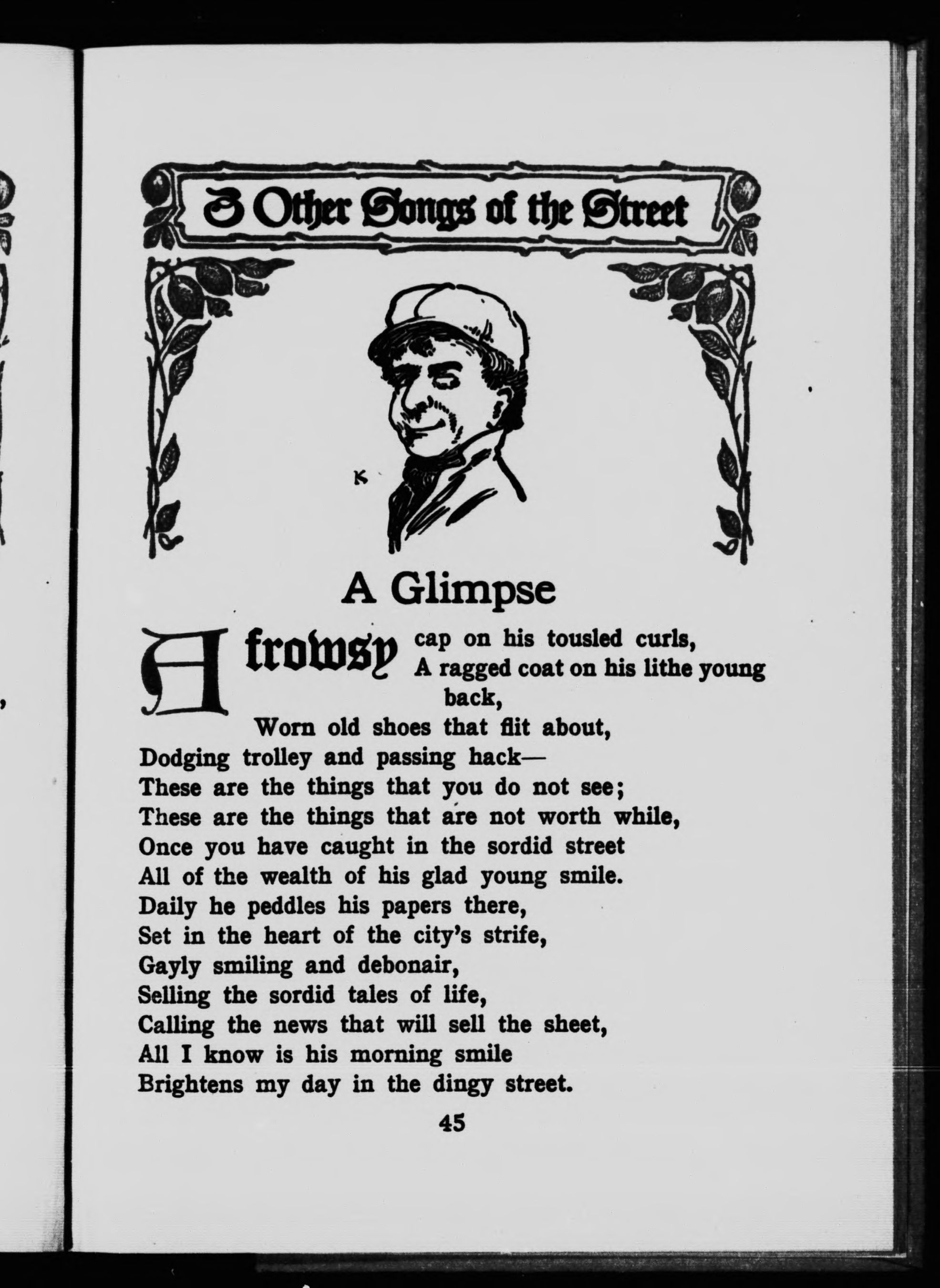 & Other Songs of the Street

K

A Glimpse

A frowsy cap on his tousled curls,
A ragged coat on his lithe young back,
Worn old shoes that flit about,
Dodging trolley and passing hack—
These are the things that you do not see;
These are the things that are not worth while,
Once you have caught in the sordid street
All of the wealth of his glad young smile.
Daily he peddles his papers there,
Set in the heart of the city's strife,
Gayly smiling and debonair,
Selling the sordid tales of life,
Calling the news that will sell the sheet,
All I know is his morning smile
Brightens my day in the dingy street.

45